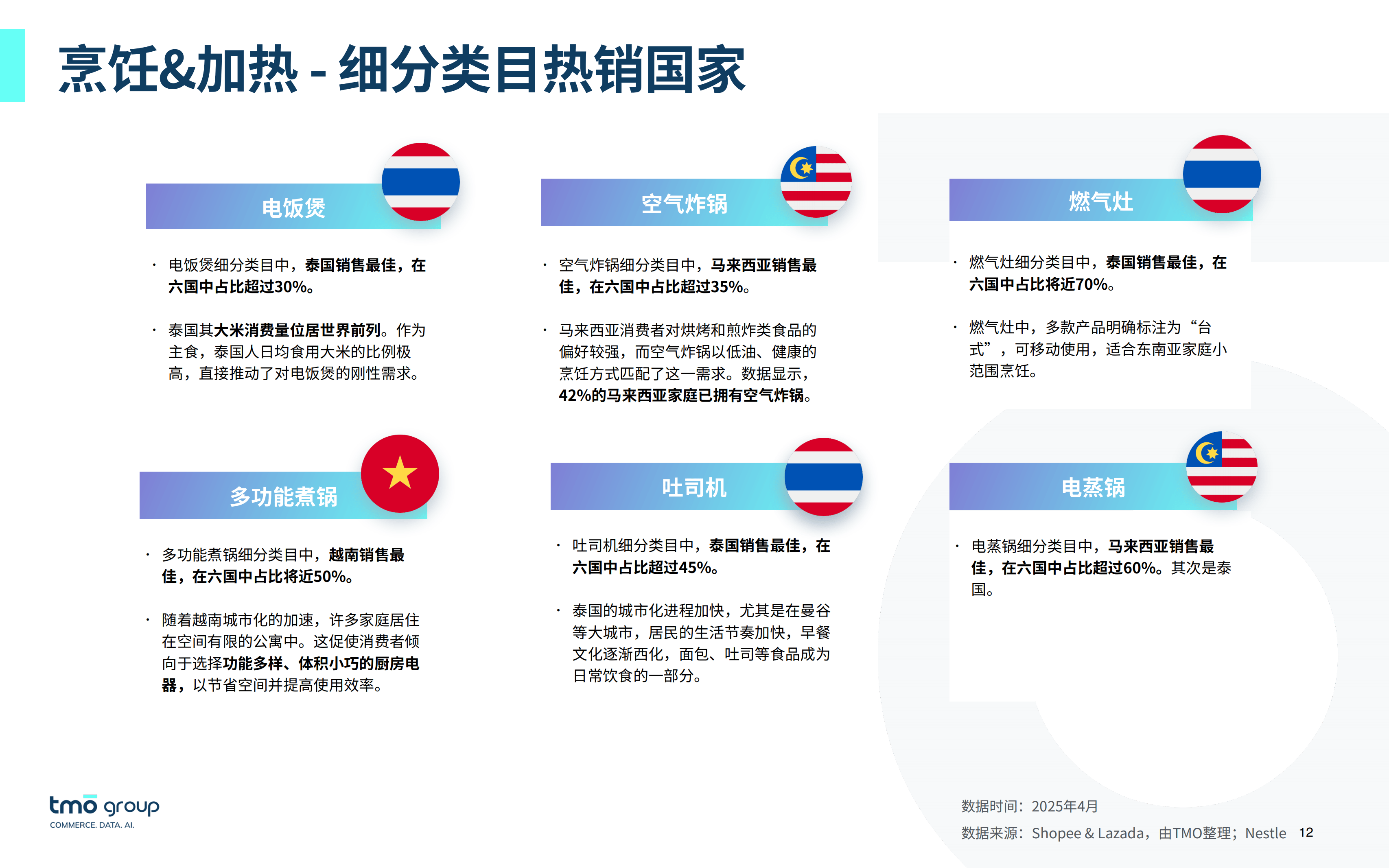 烹饪&加热 - 细分类目热销国家

电饭煲

· 电饭煲细分类目中，泰国销售最佳，在六国中占比超过30%。

· 泰国其大米消费量位居世界前列。作为主食，泰国人日均食用大米的比例极高，直接推动了对电饭煲的刚性需求。

空气炸锅

· 空气炸锅细分类目中，马来西亚销售最佳，在六国中占比超过35%。

· 马来西亚消费者对烘烤和煎炸类食品的偏好较强，而空气炸锅以低油、健康的烹饪方式匹配了这一需求。数据显示，42%的马来西亚家庭已拥有空气炸锅。

燃气灶

· 燃气灶细分类目中，泰国销售最佳，在六国中占比将近70%。

· 燃气灶中，多款产品明确标注为“台式”，可移动使用，适合东南亚家庭小范围烹饪。

多功能煮锅

· 多功能煮锅细分类目中，越南销售最佳，在六国中占比将近50%。

· 随着越南城市化的加速，许多家庭居住在空间有限的公寓中。这促使消费者倾向于选择功能多样、体积小巧的厨房电器，以节省空间并提高使用效率。

吐司机

· 吐司机细分类目中，泰国销售最佳，在六国中占比超过45%。

· 泰国的城市化进程加快，尤其是在曼谷等大城市，居民的生活节奏加快，早餐文化逐渐西化，面包、吐司等食品成为日常饮食的一部分。

电蒸锅

· 电蒸锅细分类目中，马来西亚销售最佳，在六国中占比超过60%。其次是泰国。

tmo group
COMMERCE. DATA. AI.

数据时间：2025年4月
数据来源：Shopee & Lazada，由TMO整理；Nestle 12